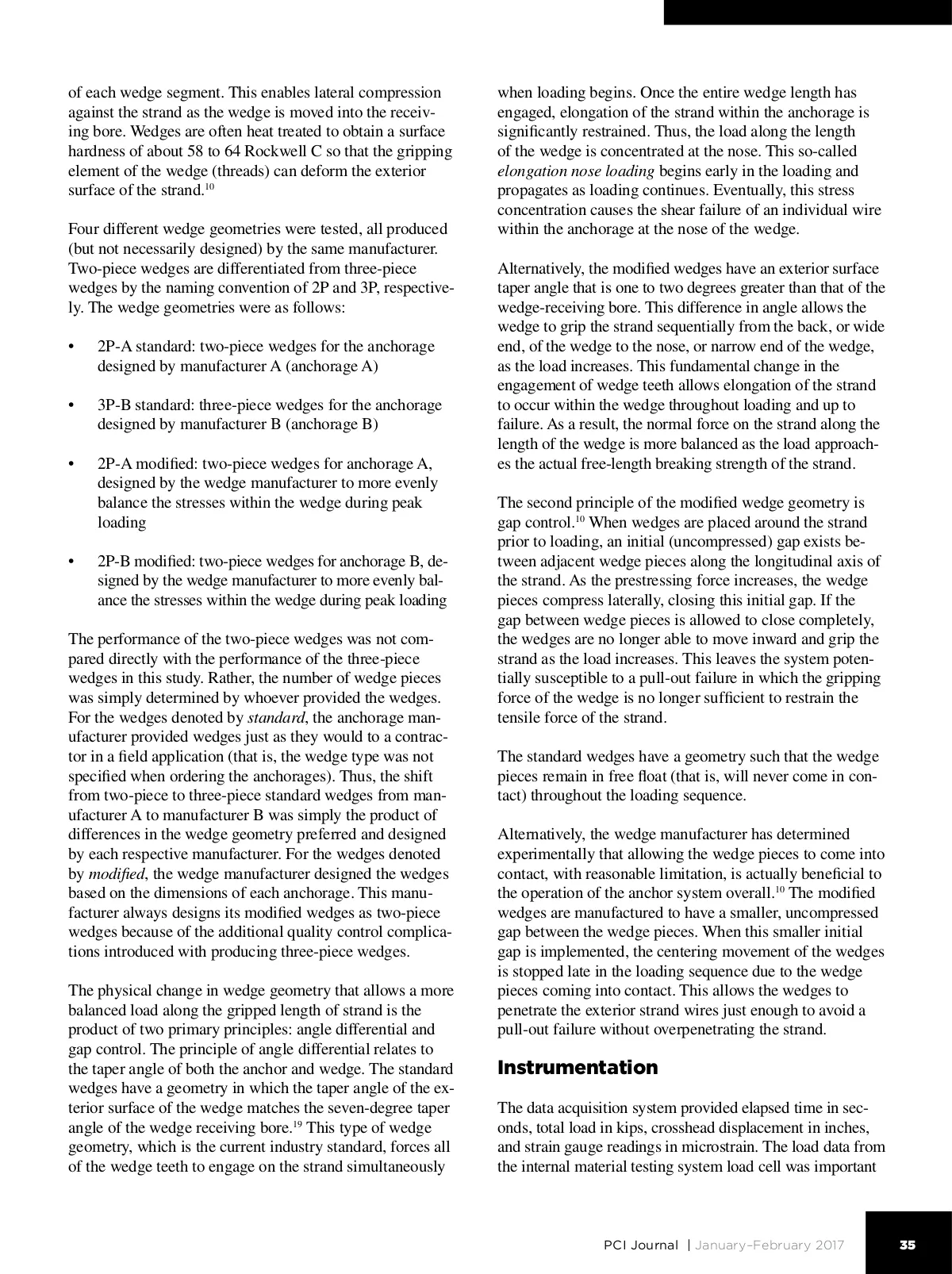 of each wedge segment. This enables lateral compression against the strand as the wedge is moved into the receiving bore. Wedges are often heat treated to obtain a surface hardness of about 58 to 64 Rockwell C so that the gripping element of the wedge (threads) can deform the exterior surface of the strand.$^{10}$

Four different wedge geometries were tested, all produced (but not necessarily designed) by the same manufacturer. Two-piece wedges are differentiated from three-piece wedges by the naming convention of 2P and 3P, respectively. The wedge geometries were as follows:

• 2P-A standard: two-piece wedges for the anchorage designed by manufacturer A (anchorage A)

• 3P-B standard: three-piece wedges for the anchorage designed by manufacturer B (anchorage B)

• 2P-A modified: two-piece wedges for anchorage A, designed by the wedge manufacturer to more evenly balance the stresses within the wedge during peak loading

• 2P-B modified: two-piece wedges for anchorage B, designed by the wedge manufacturer to more evenly balance the stresses within the wedge during peak loading

The performance of the two-piece wedges was not compared directly with the performance of the three-piece wedges in this study. Rather, the number of wedge pieces was simply determined by whoever provided the wedges. For the wedges denoted by standard, the anchorage manufacturer provided wedges just as they would to a contractor in a field application (that is, the wedge type was not specified when ordering the anchorages). Thus, the shift from two-piece to three-piece standard wedges from manufacturer A to manufacturer B was simply the product of differences in the wedge geometry preferred and designed by each respective manufacturer. For the wedges denoted by modified, the wedge manufacturer designed the wedges based on the dimensions of each anchorage. This manufacturer always designs its modified wedges as two-piece wedges because of the additional quality control complications introduced with producing three-piece wedges.

The physical change in wedge geometry that allows a more balanced load along the gripped length of strand is the product of two primary principles: angle differential and gap control. The principle of angle differential relates to the taper angle of both the anchor and wedge. The standard wedges have a geometry in which the taper angle of the exterior surface of the wedge matches the seven-degree taper angle of the wedge receiving bore.$^{19}$ This type of wedge geometry, which is the current industry standard, forces all of the wedge teeth to engage on the strand simultaneously when loading begins. Once the entire wedge length has engaged, elongation of the strand within the anchorage is significantly restrained. Thus, the load along the length of the wedge is concentrated at the nose. This so-called elongation nose loading begins early in the loading and propagates as loading continues. Eventually, this stress concentration causes the shear failure of an individual wire within the anchorage at the nose of the wedge.

Alternatively, the modified wedges have an exterior surface taper angle that is one to two degrees greater than that of the wedge-receiving bore. This difference in angle allows the wedge to grip the strand sequentially from the back, or wide end, of the wedge to the nose, or narrow end of the wedge, as the load increases. This fundamental change in the engagement of wedge teeth allows elongation of the strand to occur within the wedge throughout loading and up to failure. As a result, the normal force on the strand along the length of the wedge is more balanced as the load approaches the actual free-length breaking strength of the strand.

The second principle of the modified wedge geometry is gap control.$^{10}$ When wedges are placed around the strand prior to loading, an initial (uncompressed) gap exists between adjacent wedge pieces along the longitudinal axis of the strand. As the prestressing force increases, the wedge pieces compress laterally, closing this initial gap. If the gap between wedge pieces is allowed to close completely, the wedges are no longer able to move inward and grip the strand as the load increases. This leaves the system potentially susceptible to a pull-out failure in which the gripping force of the wedge is no longer sufficient to restrain the tensile force of the strand.

The standard wedges have a geometry such that the wedge pieces remain in free float (that is, will never come in contact) throughout the loading sequence.

Alternatively, the wedge manufacturer has determined experimentally that allowing the wedge pieces to come into contact, with reasonable limitation, is actually beneficial to the operation of the anchor system overall.$^{10}$ The modified wedges are manufactured to have a smaller, uncompressed gap between the wedge pieces. When this smaller initial gap is implemented, the centering movement of the wedges is stopped late in the loading sequence due to the wedge pieces coming into contact. This allows the wedges to penetrate the exterior strand wires just enough to avoid a pull-out failure without overpenetrating the strand.

Instrumentation

The data acquisition system provided elapsed time in seconds, total load in kips, crosshead displacement in inches, and strain gauge readings in microstrain. The load data from the internal material testing system load cell was important

PCI Journal | January–February 2017 35